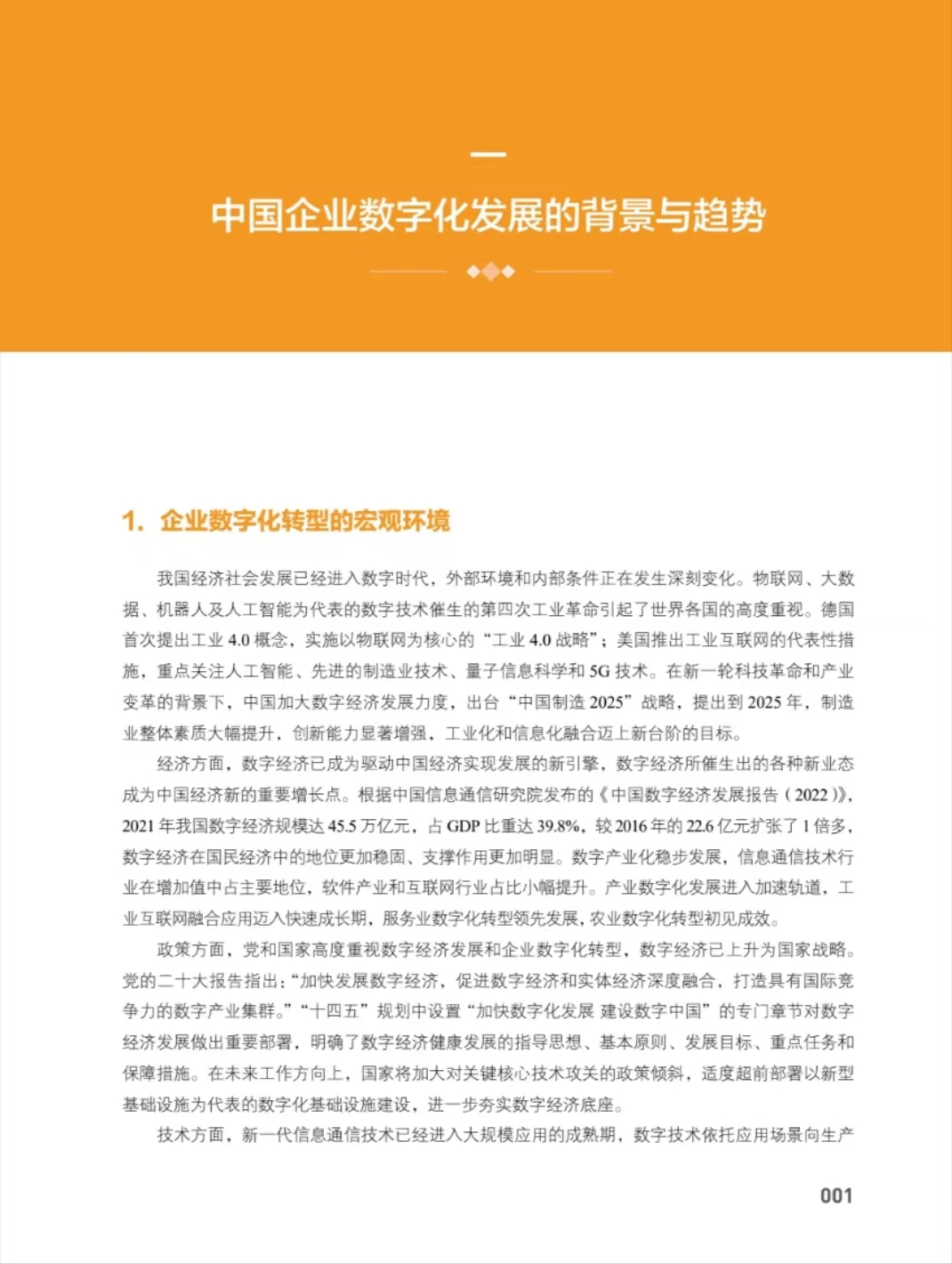 一

中国企业数字化发展的背景与趋势

1. 企业数字化转型的宏观环境

我国经济社会发展已经进入数字时代，外部环境和内部条件正在发生深刻变化。物联网、大数据、机器人及人工智能为代表的数字技术催生的第四次工业革命引起了世界各国的高度重视。德国首次提出工业 4.0 概念，实施以物联网为核心的“工业 4.0 战略”；美国推出工业互联网的代表性措施，重点关注人工智能、先进的制造业技术、量子信息科学和 5G 技术。在新一轮科技革命和产业变革的背景下，中国加大数字经济发展力度，出台“中国制造 2025”战略，提出到 2025 年，制造业整体素质大幅提升，创新能力显著增强，工业化和信息化融合迈上新台阶的目标。

经济方面，数字经济已成为驱动中国经济实现发展的新引擎，数字经济所催生出的各种新业态成为中国经济新的重要增长点。根据中国信息通信研究院发布的《中国数字经济发展报告（2022）》，2021 年我国数字经济规模达 45.5 万亿元，占 GDP 比重达 39.8%，较 2016 年的 22.6 亿元扩张了 1 倍多，数字经济在国民经济中的地位更加稳固、支撑作用更加明显。数字产业化稳步发展，信息通信技术行业在增加值中占主要地位，软件产业和互联网行业占比小幅提升。产业数字化发展进入加速轨道，工业互联网融合应用迈入快速成长期，服务业数字化转型领先发展，农业数字化转型初见成效。

政策方面，党和国家高度重视数字经济发展和企业数字化转型，数字经济已上升为国家战略。党的二十大报告指出：“加快发展数字经济，促进数字经济和实体经济深度融合，打造具有国际竞争力的数字产业集群。”“十四五”规划中设置“加快数字化发展 建设数字中国”的专门章节对数字经济发展做出重要部署，明确了数字经济健康发展的指导思想、基本原则、发展目标、重点任务和保障措施。在未来工作方向上，国家将加大对关键核心技术攻关的政策倾斜，适度超前部署以新型基础设施为代表的数字化基础设施建设，进一步夯实数字经济底座。

技术方面，新一代信息通信技术已经进入大规模应用的成熟期，数字技术依托应用场景向生产

001